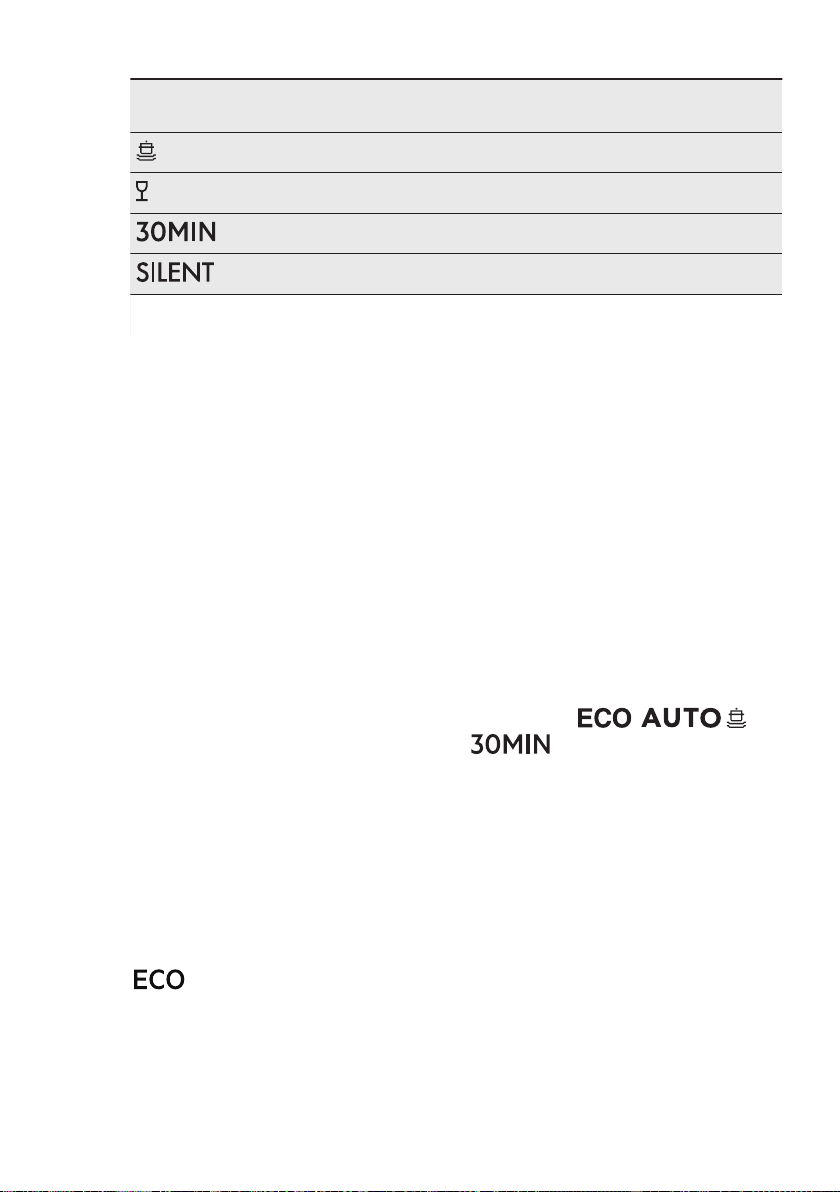 30MIN

SILENT

ECO AUTO

30MIN

ECO